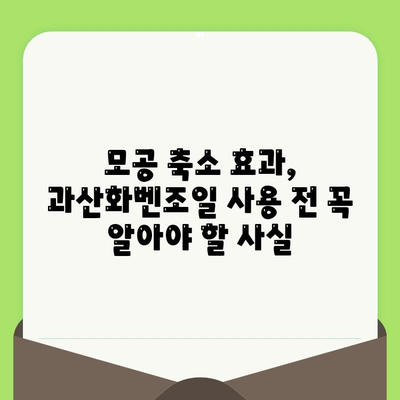 모공 축소 효과,
과산화벤조일 사용 전 꼭
알아야 할 사실